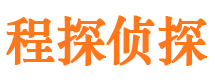 程探侦探